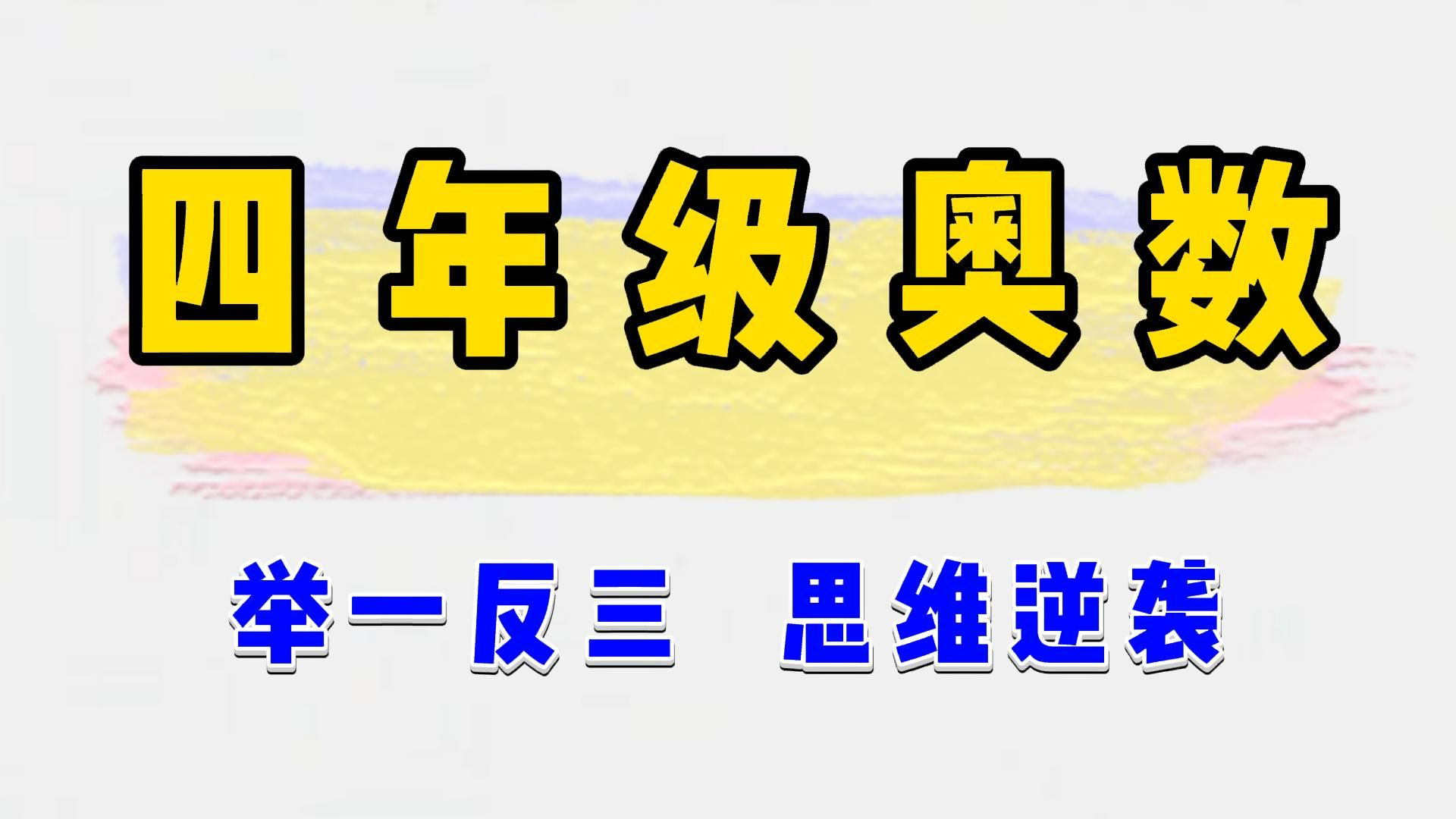 四年级奥数

举一反三 思维逆袭